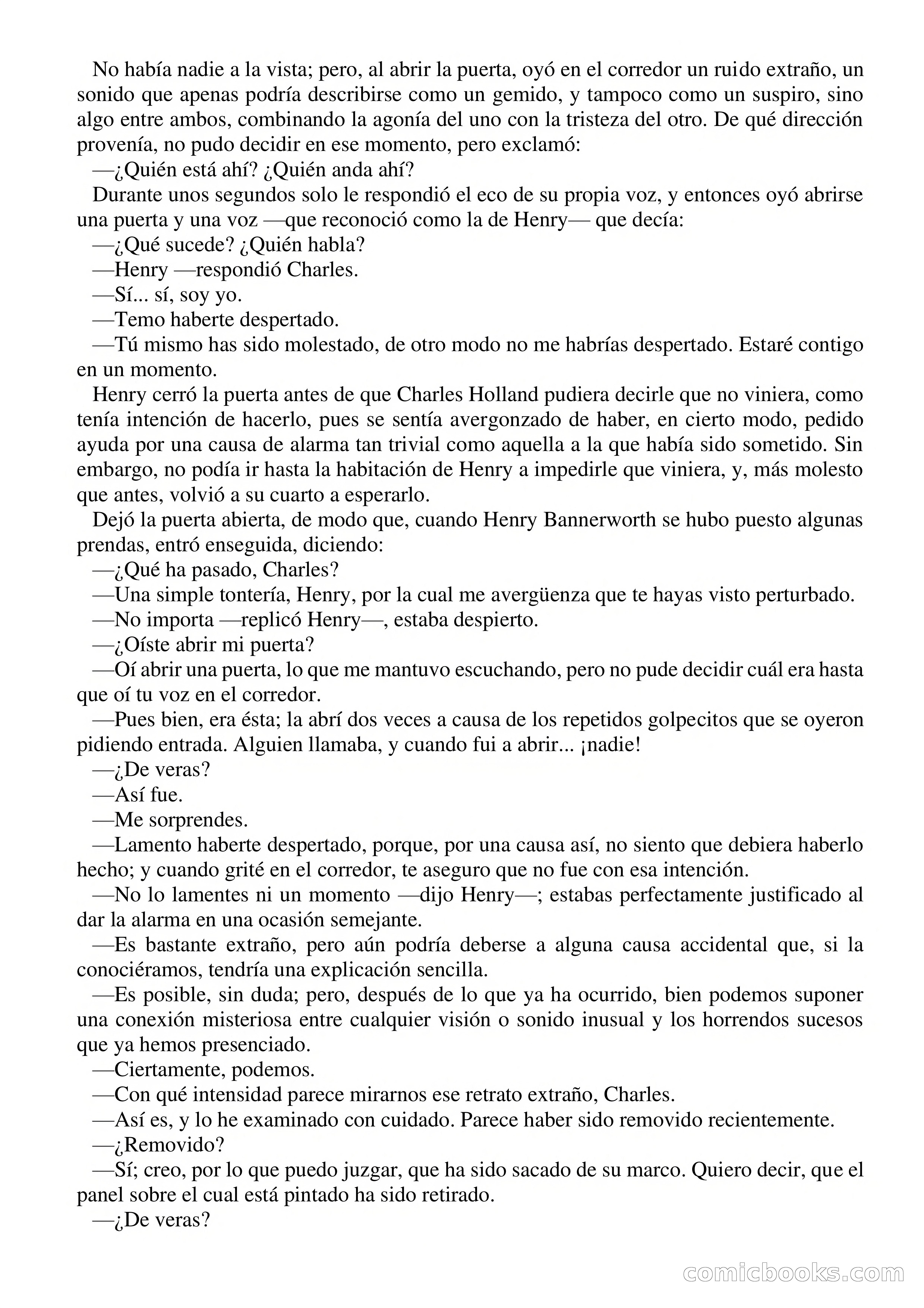 No había nadie a la vista; pero, al abrir la puerta, oyó en el corredor un ruido extraño, un sonido que apenas podría describirse como un gemido, y tampoco como un suspiro, sino algo entre ambos, combinando la agonía del uno con la tristeza del otro. De qué dirección provenía, no pudo decidir en ese momento, pero exclamó:
—¿Quién está ahí? ¿Quién anda ahí?
Durante unos segundos solo le respondió el eco de su propia voz, y entonces oyó abrirse una puerta y una voz —que reconoció como la de Henry— que decía:
—¿Qué sucede? ¿Quién habla?
—Henry —respondió Charles.
—Sí... sí, soy yo.
—Temo haberte despertado.
—Tú mismo has sido molestado, de otro modo no me habrías despertado. Estaré contigo en un momento.
Henry cerró la puerta antes de que Charles Holland pudiera decirle que no viniera, como tenía intención de hacerlo, pues se sentía avergonzado de haber, en cierto modo, pedido ayuda por una causa de alarma tan trivial como aquella a la que había sido sometido. Sin embargo, no podía ir hasta la habitación de Henry a impedirle que viniera, y, más molesto que antes, volvió a su cuarto a esperarlo.
Dejó la puerta abierta, de modo que, cuando Henry Bannerworth se hubo puesto algunas prendas, entró enseguida, diciendo:
—¿Qué ha pasado, Charles?
—Una simple tontería, Henry, por la cual me avergüenza que te hayas visto perturbado.
—No importa —replicó Henry—, estaba despierto.
—¿Oíste abrir mi puerta?
—Oí abrir una puerta, lo que me mantuvo escuchando, pero no pude decidir cuál era hasta que oí tu voz en el corredor.
—Pues bien, era ésta; la abrí dos veces a causa de los repetidos golpecitos que se oyeron pidiendo entrada. Alguien llamaba, y cuando fui a abrir... ¡nadie!
—¿De veras?
—Así fue.
—Me sorprendes.
—Lamento haberte despertado, porque, por una causa así, no siento que debiera haberlo hecho; y cuando grité en el corredor, te aseguro que no fue con esa intención.
—No lo lamentes ni un momento —dijo Henry—; estabas perfectamente justificado al dar la alarma en una ocasión semejante.
—Es bastante extraño, pero aún podría deberse a alguna causa accidental que, si la conociéramos, tendría una explicación sencilla.
—Es posible, sin duda; pero, después de lo que ya ha ocurrido, bien podemos suponer una conexión misteriosa entre cualquier visión o sonido inusual y los horrendos sucesos que ya hemos presenciado.
—Ciertamente, podemos.
—Con qué intensidad parece mirarnos ese retrato extraño, Charles.
—Así es, y lo he examinado con cuidado. Parece haber sido removido recientemente.
—¿Removido?
—Sí; creo, por lo que puedo juzgar, que ha sido sacado de su marco. Quiero decir, que el panel sobre el cual está pintado ha sido retirado.
—¿De veras?

comicbooks.com